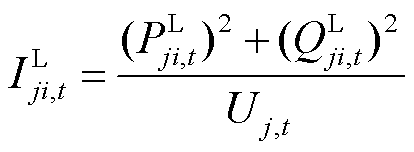 $I_{ji,t}^{\mathrm{L}} = \frac{(P_{ji,t}^{\mathrm{L}})^2 + (Q_{ji,t}^{\mathrm{L}})^2}{U_{j,t}}$